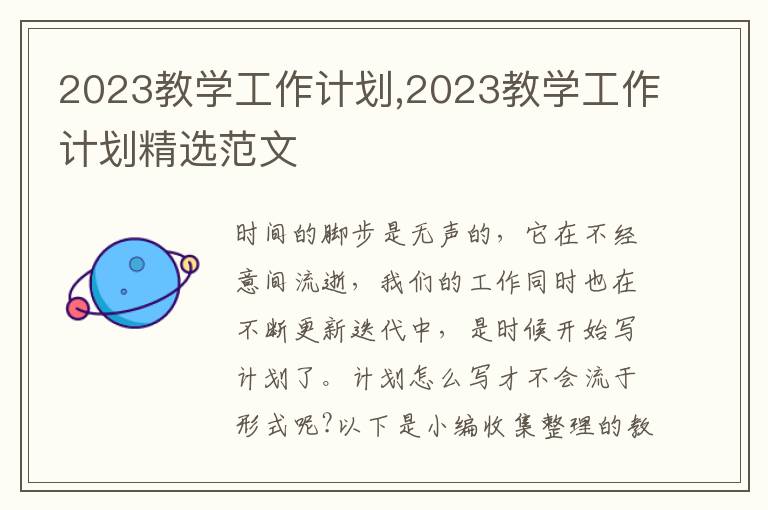 2023教学工作计划,2023教学工作计划精选范文

时间的脚步是无声的，它在不经意间流逝，我们的工作同时也在不断更新迭代中，是时候开始写计划了。计划怎么写才不会流于形式呢?以下是小编收集整理的教